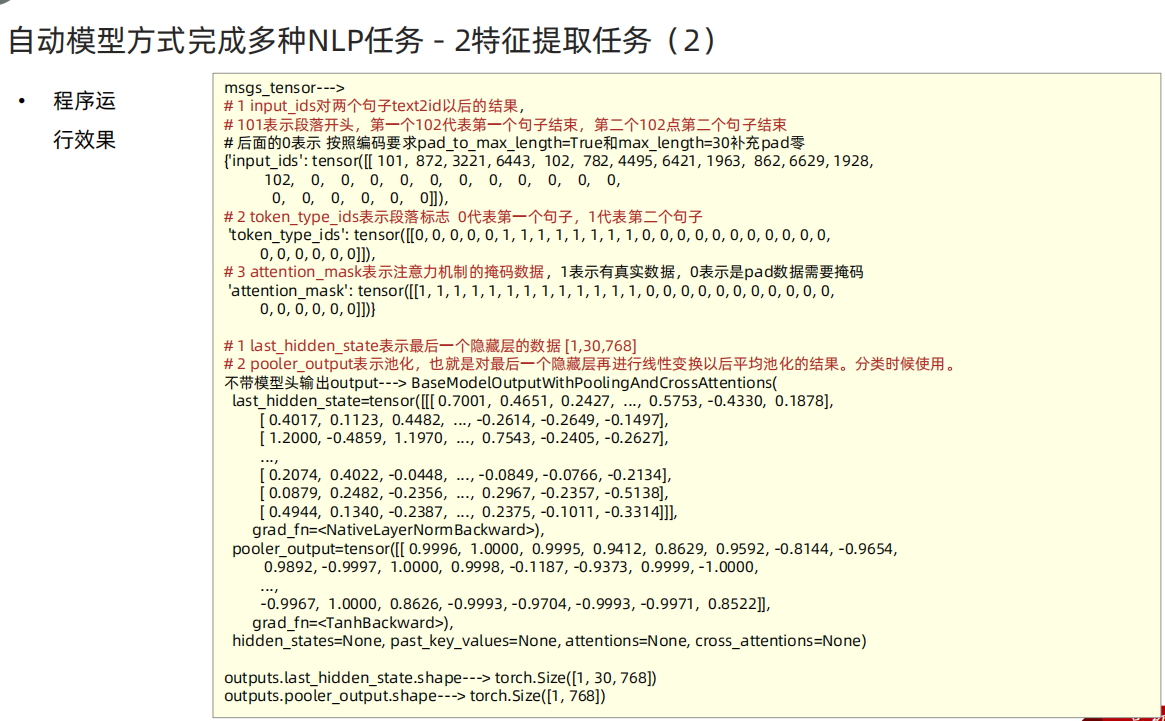 自动模型方式完成多种NLP任务 - 2特征提取任务（2）

• 程序运行效果

msgs_tensor--->
# 1 input_ids对两个句子text2id以后的结果，
# 101表示段落开头，第一个102代表第一个句子结束，第二个102点第二个句子结束
# 后面的0表示 按照编码要求pad_to_max_length=True和max_length=30补充pad零
{'input_ids': tensor([[ 101, 872, 3221, 6443, 102, 782, 4495, 6421, 1963, 862, 6629, 1928,
102, 0, 0, 0, 0, 0, 0, 0, 0, 0, 0, 0,
0, 0, 0, 0, 0, 0]]),
# 2 token_type_ids表示段落标志 0代表第一个句子，1代表第二个句子
'token_type_ids': tensor([[0, 0, 0, 0, 0, 1, 1, 1, 1, 1, 1, 1, 1, 0, 0, 0, 0, 0, 0, 0, 0, 0, 0, 0,
0, 0, 0, 0, 0, 0]]),
# 3 attention_mask表示注意力机制的掩码数据，1表示有真实数据，0表示是pad数据需要掩码
'attention_mask': tensor([[1, 1, 1, 1, 1, 1, 1, 1, 1, 1, 1, 1, 1, 0, 0, 0, 0, 0, 0, 0, 0, 0, 0, 0,
0, 0, 0, 0, 0, 0]])}

# 1 last_hidden_state表示最后一个隐藏层的数据 [1,30,768]
# 2 pooler_output表示池化，也就是对最后一个隐藏层再进行线性变换以后平均池化的结果。分类时候使用。
不带模型头输出output---> BaseModelOutputWithPoolingAndCrossAttentions(
last_hidden_state=tensor([[[ 0.7001, 0.4651, 0.2427, ..., 0.5753, -0.4330, 0.1878],
[ 0.4017, 0.1123, 0.4482, ..., -0.2614, -0.2649, -0.1497],
[ 1.2000, -0.4859, 1.1970, ..., 0.7543, -0.2405, -0.2627],
...,
[ 0.2074, 0.4022, -0.0448, ..., -0.0849, -0.0766, -0.2134],
[ 0.0879, 0.2482, -0.2356, ..., 0.2967, -0.2357, -0.5138],
[ 0.4944, 0.1340, -0.2387, ..., 0.2375, -0.1011, -0.3314]]],
grad_fn=<NativeLayerNormBackward>),
pooler_output=tensor([[ 0.9996, 1.0000, 0.9995, 0.9412, 0.8629, 0.9592, -0.8144, -0.9654,
0.9892, -0.9997, 1.0000, 0.9998, -0.1187, -0.9373, 0.9999, -1.0000,
...,
-0.9967, 1.0000, 0.8626, -0.9993, -0.9704, -0.9993, -0.9971, 0.8522]],
grad_fn=<TanhBackward>),
hidden_states=None, past_key_values=None, attentions=None, cross_attentions=None)

outputs.last_hidden_state.shape---> torch.Size([1, 30, 768])
outputs.pooler_output.shape---> torch.Size([1, 768])